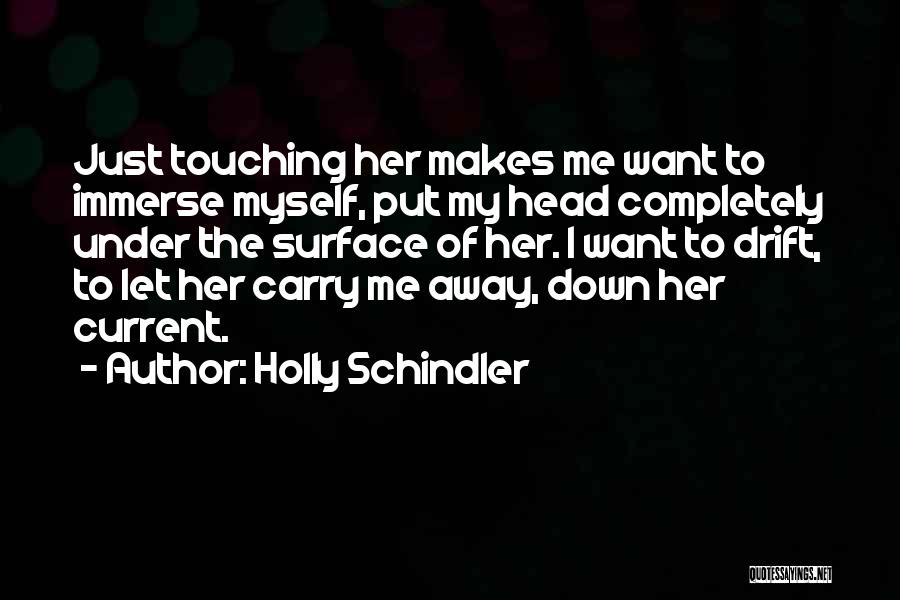 Just touching her makes me want to immerse myself, put my head completely under the surface of her. I want to drift, to let her carry me away, down her current.

- Author: Holly Schindler

QUOTESSAYINGS.NET